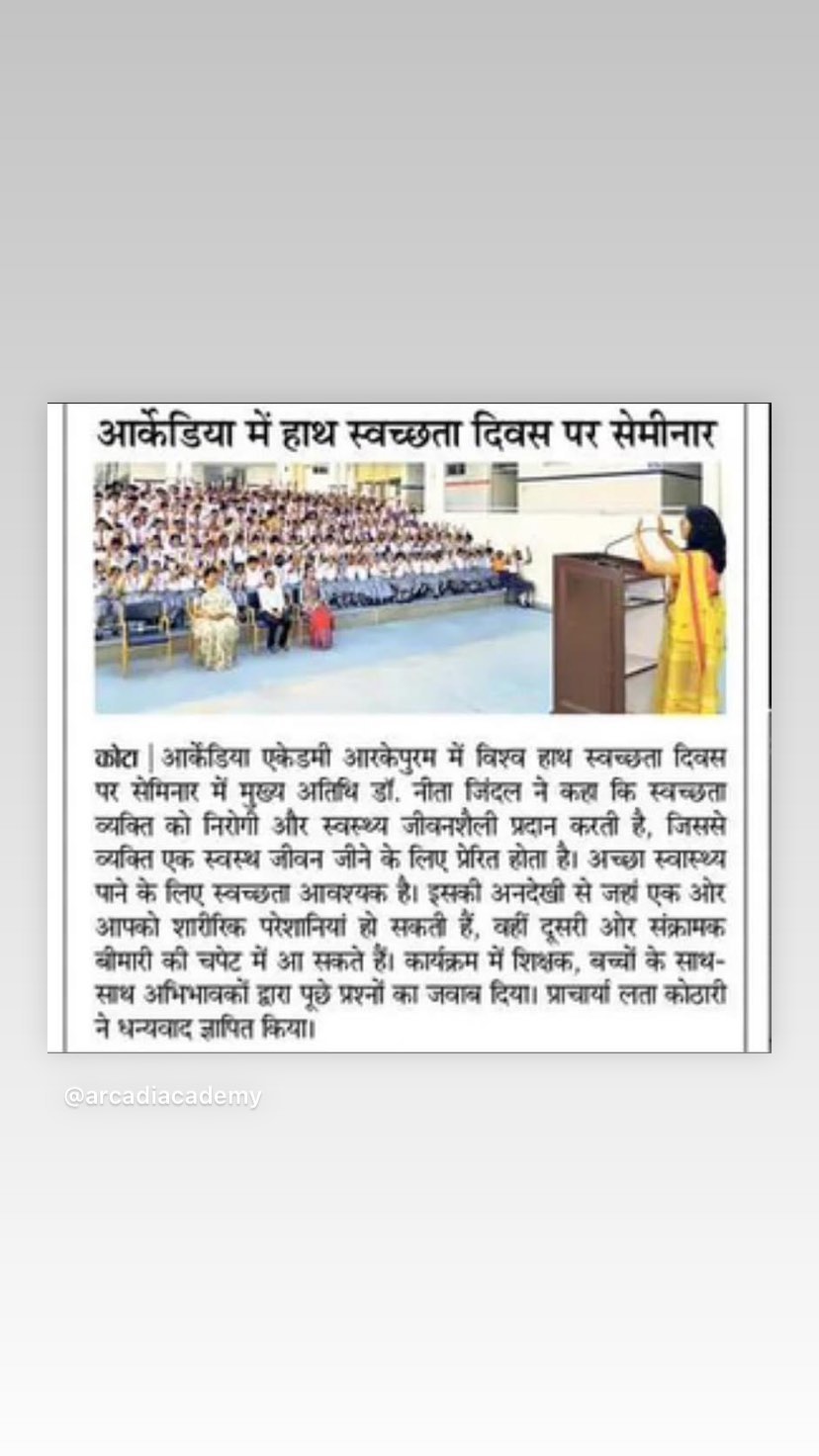 आर्केडिया में हाथ स्वच्छता दिवस पर सेमीनार

कोटा | आर्केडिया एकेडमी आरकेपुरम में विश्व हाथ स्वच्छता दिवस पर सेमिनार में मुख्य अतिथि डॉ. नीता जिंदल ने कहा कि स्वच्छता व्यक्ति को निरोगी और स्वस्थ्य जीवनशैली प्रदान करती है, जिससे व्यक्ति एक स्वस्थ जीवन जीने के लिए प्रेरित होता है। अच्छा स्वास्थ्य पाने के लिए स्वच्छता आवश्यक है। इसकी अनदेखी से जहां एक ओर आपको शारीरिक परेशानियां हो सकती हैं, वहीं दूसरी ओर संक्रामक बीमारी की चपेट में आ सकते हैं। कार्यक्रम में शिक्षक, बच्चों के साथ-साथ अभिभावकों द्वारा पूछे प्रश्नों का जवाब दिया। प्राचार्या लता कोठारी ने धन्यवाद ज्ञापित किया।

@arcadiacademy